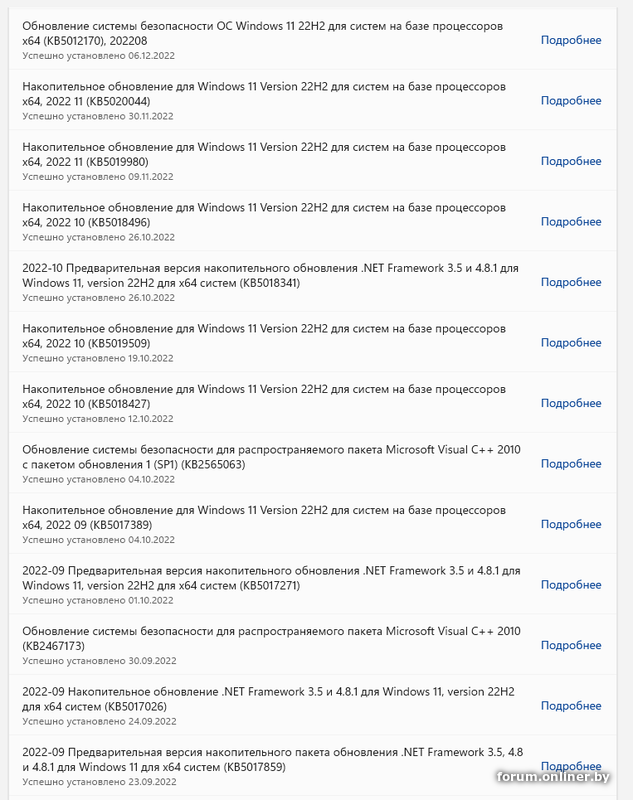 Обновление системы безопасности ОС Windows 11 22H2 для систем на базе процессоров x64 (KB5012170), 202208
Успешно установлено 06.12.2022
Подробнее

Накопительное обновление для Windows 11 Version 22H2 для систем на базе процессоров x64, 2022 11 (KB5020044)
Успешно установлено 30.11.2022
Подробнее

Накопительное обновление для Windows 11 Version 22H2 для систем на базе процессоров x64, 2022 11 (KB5019980)
Успешно установлено 09.11.2022
Подробнее

Накопительное обновление для Windows 11 Version 22H2 для систем на базе процессоров x64, 2022 10 (KB5018496)
Успешно установлено 26.10.2022
Подробнее

2022-10 Предварительная версия накопительного обновления .NET Framework 3.5 и 4.8.1 для Windows 11, version 22H2 для x64 систем (KB5018341)
Успешно установлено 26.10.2022
Подробнее

Накопительное обновление для Windows 11 Version 22H2 для систем на базе процессоров x64, 2022 10 (KB5019509)
Успешно установлено 19.10.2022
Подробнее

Накопительное обновление для Windows 11 Version 22H2 для систем на базе процессоров x64, 2022 10 (KB5018427)
Успешно установлено 12.10.2022
Подробнее

Обновление системы безопасности для распространяемого пакета Microsoft Visual C++ 2010 с пакетом обновления 1 (SP1) (KB2565063)
Успешно установлено 04.10.2022
Подробнее

Накопительное обновление для Windows 11 Version 22H2 для систем на базе процессоров x64, 2022 09 (KB5017389)
Успешно установлено 04.10.2022
Подробнее

2022-09 Предварительная версия накопительного обновления .NET Framework 3.5 и 4.8.1 для Windows 11, version 22H2 для x64 систем (KB5017271)
Успешно установлено 01.10.2022
Подробнее

Обновление системы безопасности для распространяемого пакета Microsoft Visual C++ 2010 (KB2467173)
Успешно установлено 30.09.2022
Подробнее

2022-09 Накопительное обновление .NET Framework 3.5 и 4.8.1 для Windows 11, version 22H2 для x64 систем (KB5017026)
Успешно установлено 24.09.2022
Подробнее

2022-09 Предварительная версия накопительного пакета обновления .NET Framework 3.5, 4.8 и 4.8.1 для Windows 11 для x64 систем (KB5017859)
Успешно установлено 23.09.2022
Подробнее

forum.onliner.by